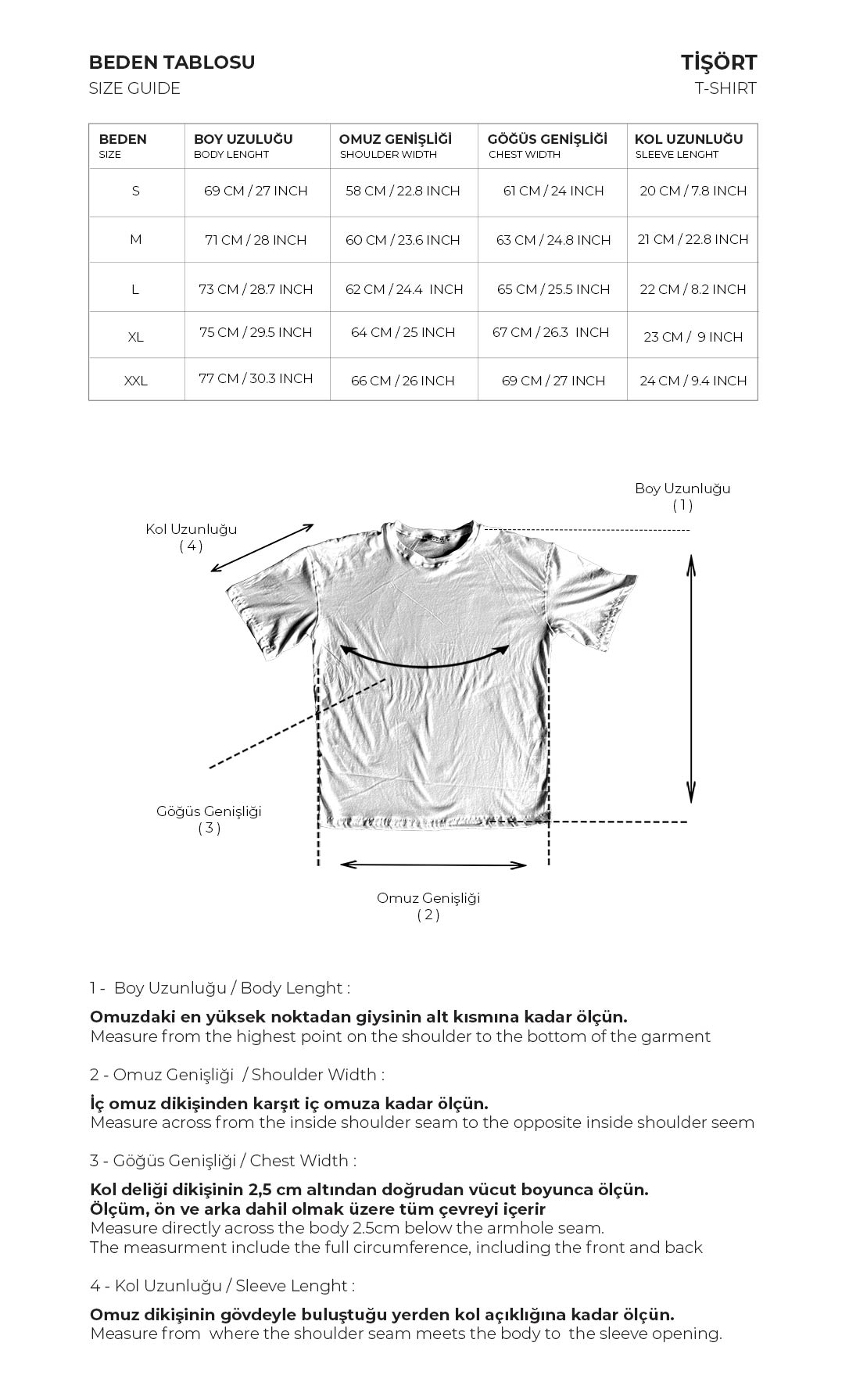 BEDEN TABLOSU
SIZE GUIDE

TİŞÖRT
T-SHIRT

| BEDEN SIZE | BOY UZULUĞU BODY LENGHT | OMUZ GENİŞLİĞİ SHOULDER WIDTH | GÖĞÜS GENİŞLİĞİ CHEST WIDTH | KOL UZUNLUĞU SLEEVE LENGHT |
|---|---|---|---|---|
| S | 69 CM / 27 INCH | 58 CM / 22.8 INCH | 61 CM / 24 INCH | 20 CM / 7.8 INCH |
| M | 71 CM / 28 INCH | 60 CM / 23.6 INCH | 63 CM / 24.8 INCH | 21 CM / 22.8 INCH |
| L | 73 CM / 28.7 INCH | 62 CM / 24.4 INCH | 65 CM / 25.5 INCH | 22 CM / 8.2 INCH |
| XL | 75 CM / 29.5 INCH | 64 CM / 25 INCH | 67 CM / 26.3 INCH | 23 CM / 9 INCH |
| XXL | 77 CM / 30.3 INCH | 66 CM / 26 INCH | 69 CM / 27 INCH | 24 CM / 9.4 INCH |

Boy Uzunluğu
( 1 )

Kol Uzunluğu
( 4 )

Göğüs Genişliği
( 3 )

Omuz Genişliği
( 2 )

1 - Boy Uzunluğu / Body Lenght :

Omuzdaki en yüksek noktadan giysinin alt kısmına kadar ölçün.
Measure from the highest point on the shoulder to the bottom of the garment

2 - Omuz Genişliği / Shoulder Width :

İç omuz dikişinden karşıt iç omuza kadar ölçün.
Measure across from the inside shoulder seam to the opposite inside shoulder seem

3 - Göğüs Genişliği / Chest Width :

Kol deliği dikişinin 2,5 cm altından doğrudan vücut boyunca ölçün.
Ölçüm, ön ve arka dahil olmak üzere tüm çevreyi içerir
Measure directly across the body 2.5cm below the armhole seam.
The measurment include the full circumference, including the front and back

4 - Kol Uzunluğu / Sleeve Lenght :

Omuz dikişinin gövdeyle buluştuğu yerden kol açıklığına kadar ölçün.
Measure from where the shoulder seam meets the body to the sleeve opening.